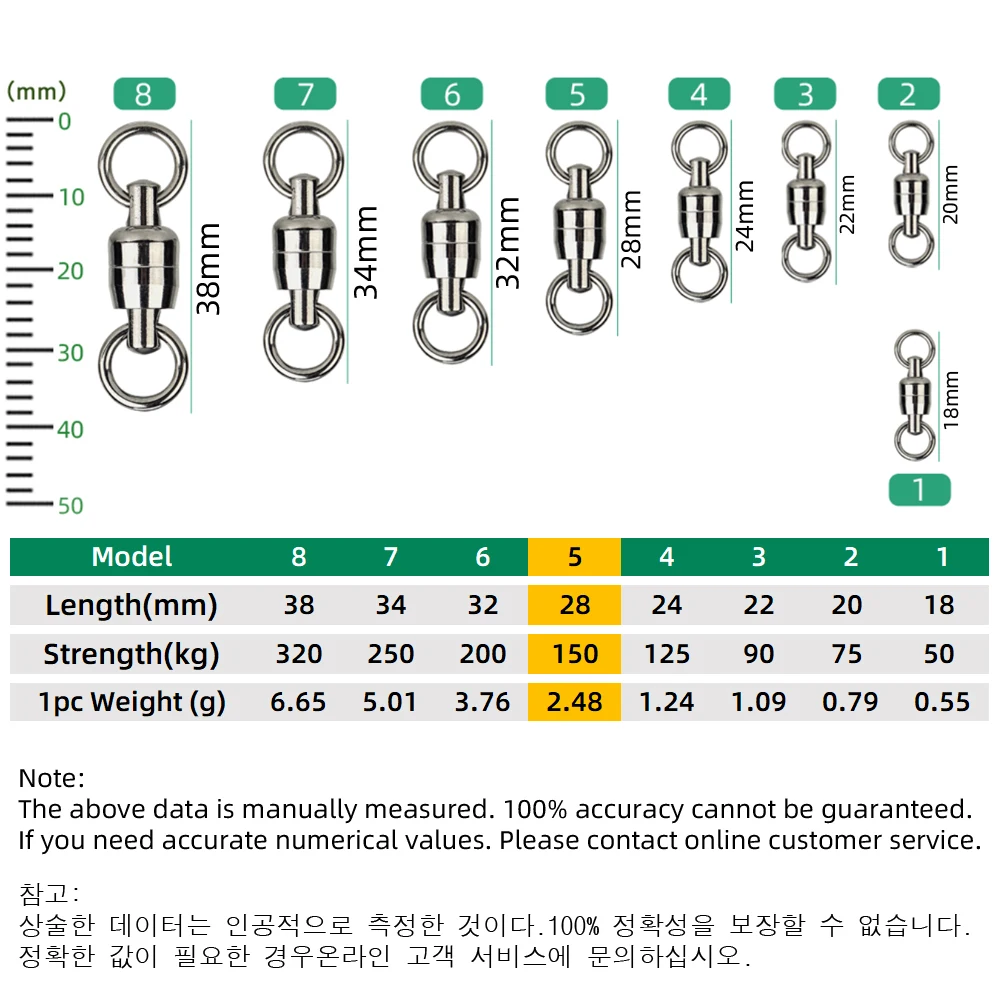 (mm)
0
10
20
30
40
50

8
38mm
7
34mm
6
32mm
5
28mm
4
24mm
3
22mm
2
20mm
18mm
1

| Model | 8 | 7 | 6 | 5 | 4 | 3 | 2 | 1 |
|---|---|---|---|---|---|---|---|---|
| Length(mm) | 38 | 34 | 32 | 28 | 24 | 22 | 20 | 18 |
| Strength(kg) | 320 | 250 | 200 | 150 | 125 | 90 | 75 | 50 |
| 1pc Weight (g) | 6.65 | 5.01 | 3.76 | 2.48 | 1.24 | 1.09 | 0.79 | 0.55 |

Note:
The above data is manually measured. 100% accuracy cannot be guaranteed.
If you need accurate numerical values. Please contact online customer service.

참고:
상술한 데이터는 인공적으로 측정한 것이다.100% 정확성을 보장할 수 없습니다.
정확한 값이 필요한 경우온라인 고객 서비스에 문의하십시오.